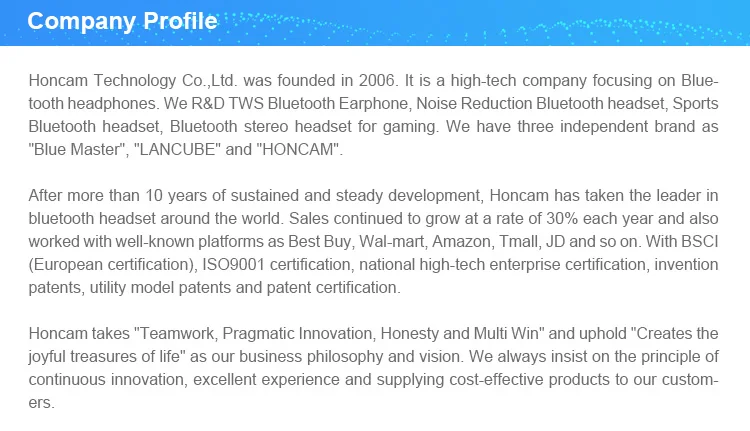 Company Profile

Honcam Technology Co.,Ltd. was founded in 2006. It is a high-tech company focusing on Bluetooth headphones. We R&D TWS Bluetooth Earphone, Noise Reduction Bluetooth headset, Sports Bluetooth headset, Bluetooth stereo headset for gaming. We have three independent brand as "Blue Master", "LANCUBE" and "HONCAM".

After more than 10 years of sustained and steady development, Honcam has taken the leader in bluetooth headset around the world. Sales continued to grow at a rate of 30% each year and also worked with well-known platforms as Best Buy, Wal-mart, Amazon, Tmall, JD and so on. With BSCI (European certification), ISO9001 certification, national high-tech enterprise certification, invention patents, utility model patents and patent certification.

Honcam takes "Teamwork, Pragmatic Innovation, Honesty and Multi Win" and uphold "Creates the joyful treasures of life" as our business philosophy and vision. We always insist on the principle of continuous innovation, excellent experience and supplying cost-effective products to our customers.